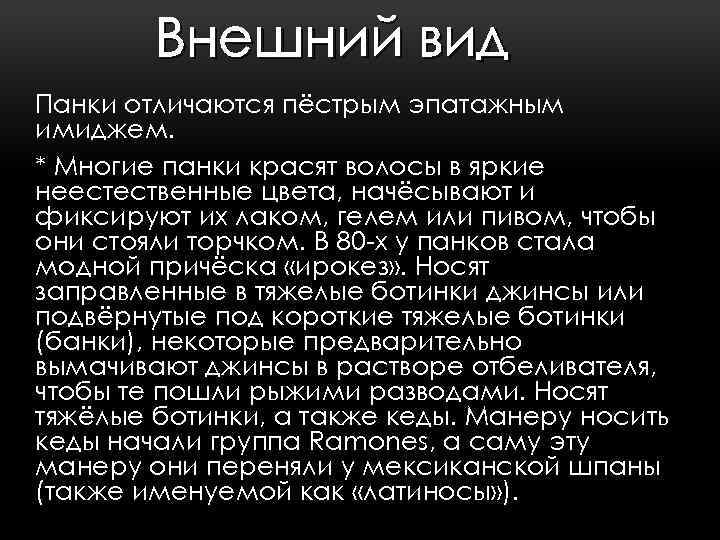 Внешний вид

Панки отличаются пёстрым эпатажным имиджем.

* Многие панки красят волосы в яркие неестественные цвета, начёсывают и фиксируют их лаком, гелем или пивом, чтобы они стояли торчком. В 80-х у панков стала модной причёска «ирокез». Носят заправленные в тяжелые ботинки джинсы или подвёрнутые под короткие тяжелые ботинки (банки), некоторые предварительно вымачивают джинсы в растворе отбеливателя, чтобы те пошли рыжими разводами. Носят тяжёлые ботинки, а также кеды. Манеру носить кеды начали группа Ramones, а саму эту манеру они переняли у мексиканской шпаны (также именуемой как «латиносы»).